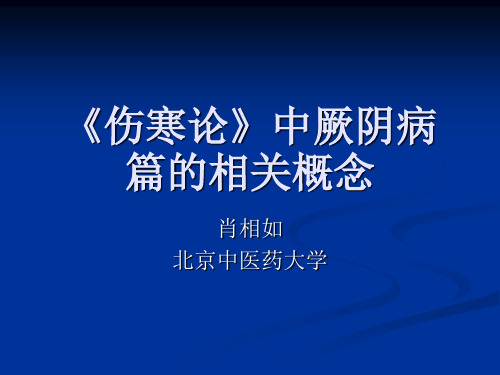 《伤寒论》中厥阴病篇的相关概念

肖相如
北京中医药大学